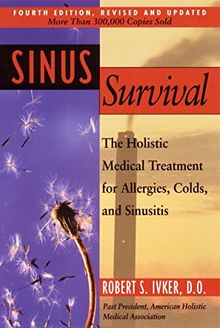 FOURTH EDITION, REVISED AND UPDATED
More Than 300,000 Copies Sold

SINUS
Survival

The Holistic Medical Treatment for Allergies, Colds, and Sinusitis

ROBERT S. IVKER, D.O.

Past President, American Holistic Medical Association